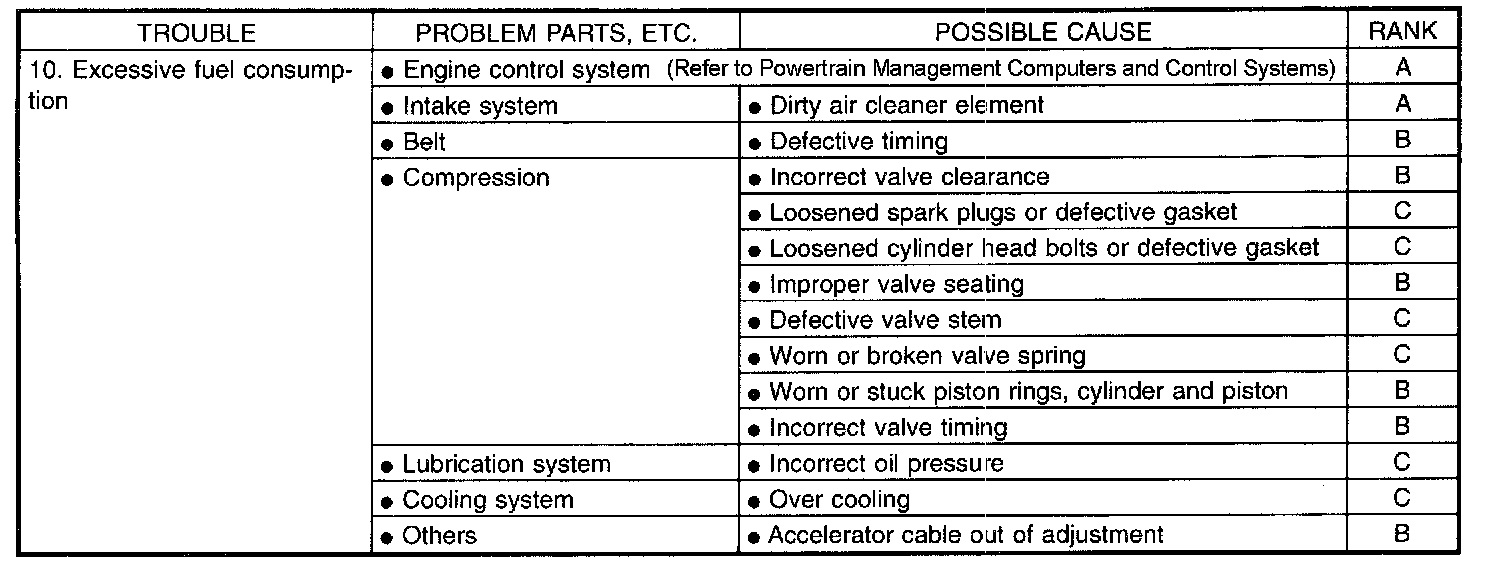 | TROUBLE | PROBLEM PARTS, ETC. | POSSIBLE CAUSE | RANK |
|---|---|---|---|
| 10. Excessive fuel consumption | ● Engine control system (Refer to Powertrain Management Computers and Control Systems) | | A |
| | ● Intake system | ● Dirty air cleaner element | A |
| | ● Belt | ● Defective timing | B |
| | ● Compression | ● Incorrect valve clearance | B |
| | | ● Loosened spark plugs or defective gasket | C |
| | | ● Loosened cylinder head bolts or defective gasket | C |
| | | ● Improper valve seating | B |
| | | ● Defective valve stem | C |
| | | ● Worn or broken valve spring | C |
| | | ● Worn or stuck piston rings, cylinder and piston | B |
| | | ● Incorrect valve timing | B |
| | ● Lubrication system | ● Incorrect oil pressure | C |
| | ● Cooling system | ● Over cooling | C |
| | ● Others | ● Accelerator cable out of adjustment | B |